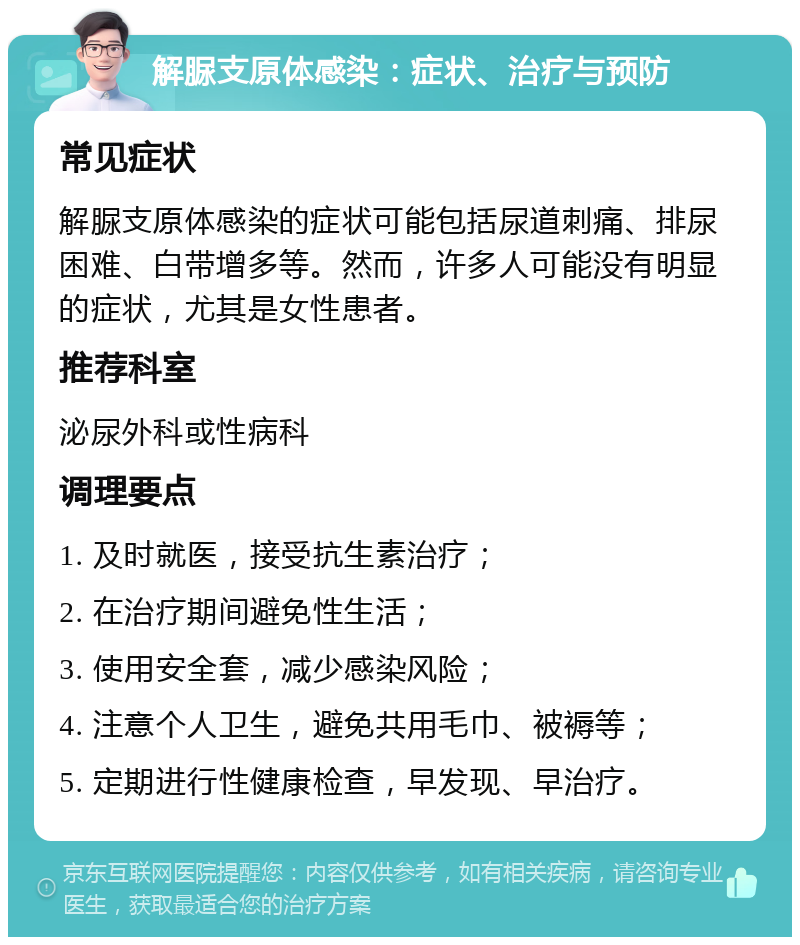 解脲支原体感染：症状、治疗与预防

常见症状

解脲支原体感染的症状可能包括尿道刺痛、排尿困难、白带增多等。然而，许多人可能没有明显的症状，尤其是女性患者。

推荐科室

泌尿外科或性病科

调理要点

1. 及时就医，接受抗生素治疗；

2. 在治疗期间避免性生活；

3. 使用安全套，减少感染风险；

4. 注意个人卫生，避免共用毛巾、被褥等；

5. 定期进行性健康检查，早发现、早治疗。

京东互联网医院提醒您：内容仅供参考，如有相关疾病，请咨询专业医生，获取最适合您的治疗方案